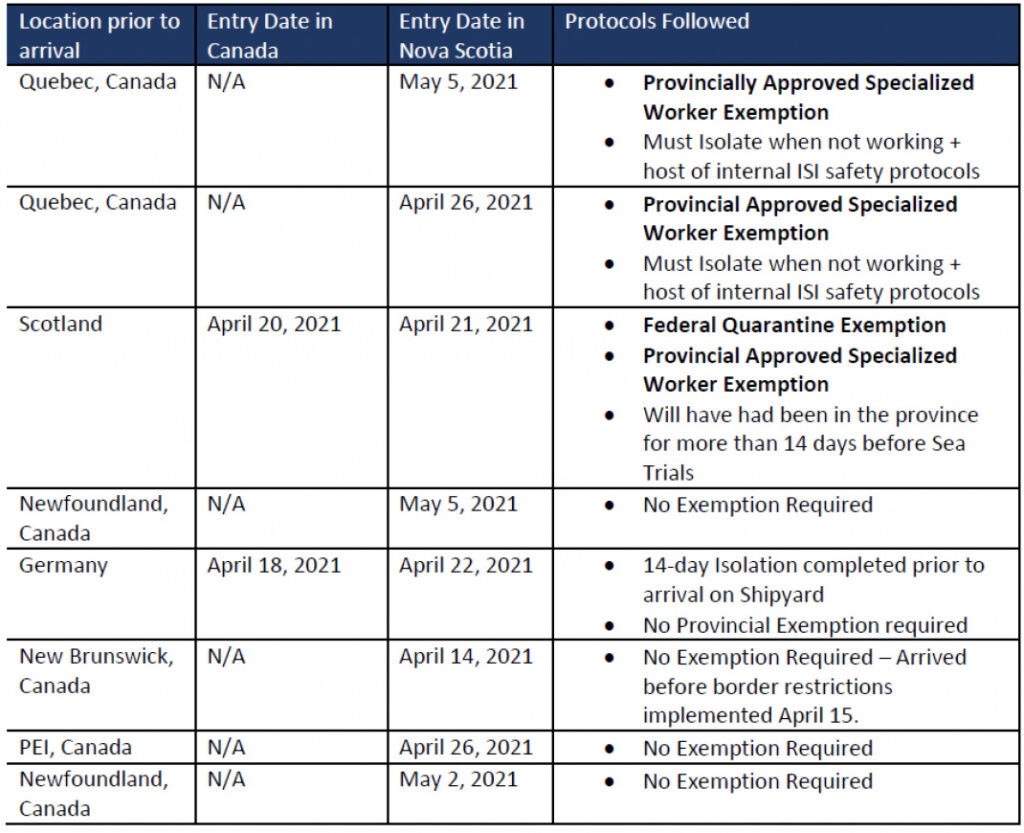 | Location prior to arrival | Entry Date in Canada | Entry Date in Nova Scotia | Protocols Followed |
|---|---|---|---|
| Quebec, Canada | N/A | May 5, 2021 | • Provincially Approved Specialized Worker Exemption • Must Isolate when not working + host of internal ISI safety protocols |
| Quebec, Canada | N/A | April 26, 2021 | • Provincial Approved Specialized Worker Exemption • Must Isolate when not working + host of internal ISI safety protocols |
| Scotland | April 20, 2021 | April 21, 2021 | • Federal Quarantine Exemption • Provincial Approved Specialized Worker Exemption • Will have had been in the province for more than 14 days before Sea Trials |
| Newfoundland, Canada | N/A | May 5, 2021 | • No Exemption Required |
| Germany | April 18, 2021 | April 22, 2021 | • 14-day Isolation completed prior to arrival on Shipyard • No Provincial Exemption required |
| New Brunswick, Canada | N/A | April 14, 2021 | • No Exemption Required – Arrived before border restrictions implemented April 15. |
| PEI, Canada | N/A | April 26, 2021 | • No Exemption Required |
| Newfoundland, Canada | N/A | May 2, 2021 | • No Exemption Required |